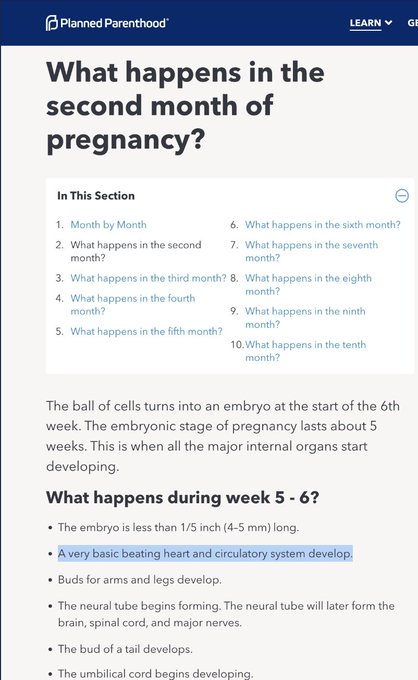 Planned Parenthood

LEARN GE

What happens in the second month of pregnancy?

In This Section

1. Month by Month
2. What happens in the second month?
3. What happens in the third month?
4. What happens in the fourth month?
5. What happens in the fifth month?
6. What happens in the sixth month?
7. What happens in the seventh month?
8. What happens in the eighth month?
9. What happens in the ninth month?
10. What happens in the tenth month?

The ball of cells turns into an embryo at the start of the 6th week. The embryonic stage of pregnancy lasts about 5 weeks. This is when all the major internal organs start developing.

What happens during week 5 - 6?

• The embryo is less than 1/5 inch (4–5 mm) long.
• A very basic beating heart and circulatory system develop.
• Buds for arms and legs develop.
• The neural tube begins forming. The neural tube will later form the brain, spinal cord, and major nerves.
• The bud of a tail develops.
• The umbilical cord begins developing.